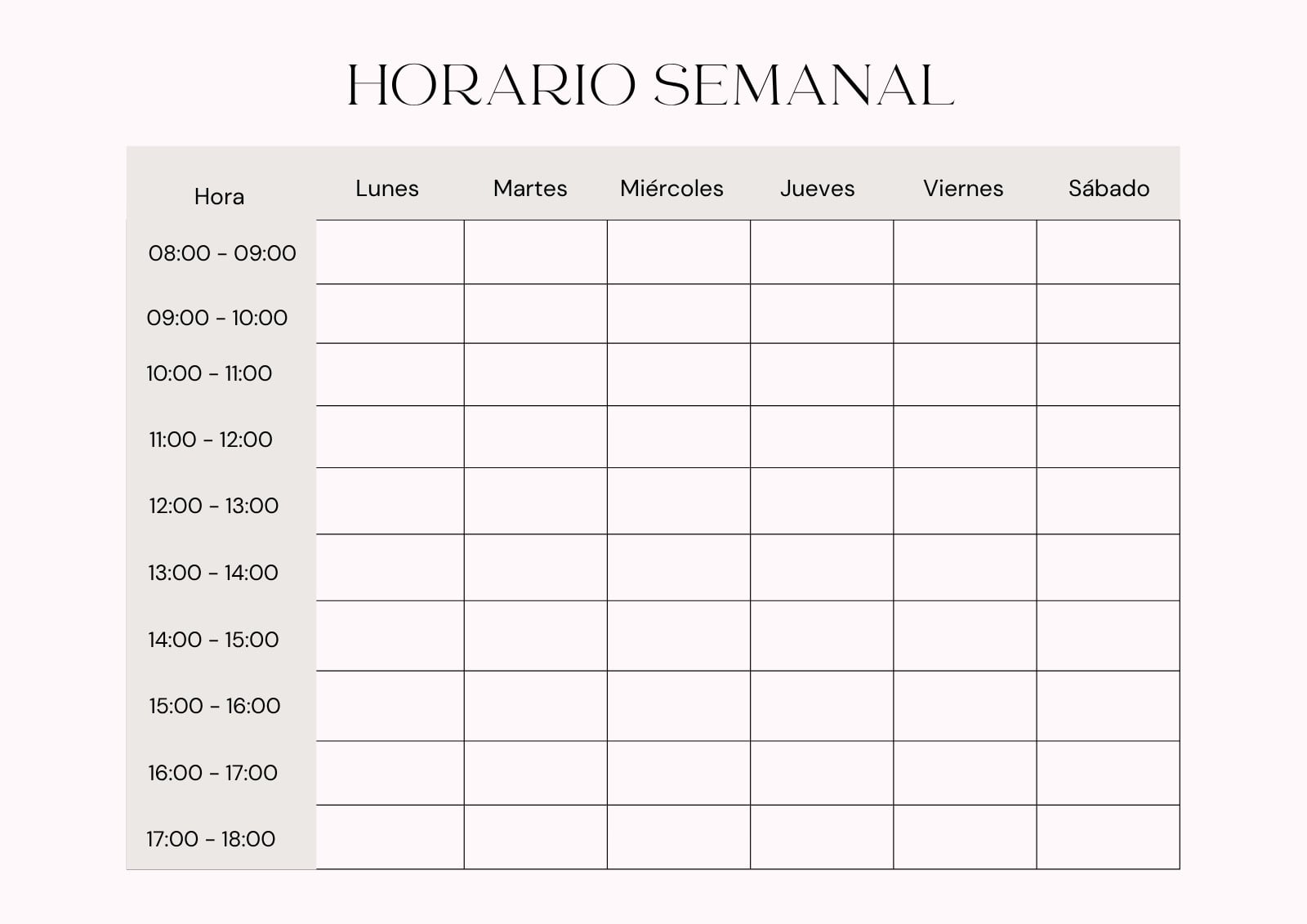 HORARIO SEMANAL

| Hora | Lunes | Martes | Miércoles | Jueves | Viernes | Sábado |
|---|---|---|---|---|---|---|
| 08:00 - 09:00 | | | | | | |
| 09:00 - 10:00 | | | | | | |
| 10:00 - 11:00 | | | | | | |
| 11:00 - 12:00 | | | | | | |
| 12:00 - 13:00 | | | | | | |
| 13:00 - 14:00 | | | | | | |
| 14:00 - 15:00 | | | | | | |
| 15:00 - 16:00 | | | | | | |
| 16:00 - 17:00 | | | | | | |
| 17:00 - 18:00 | | | | | | |